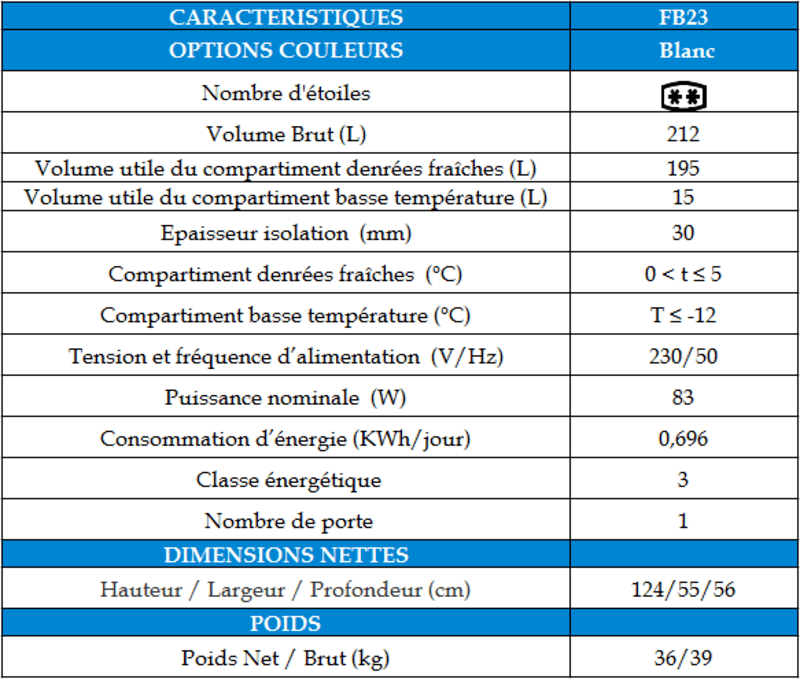 | CARACTERISTIQUES | FB23 |
|---|---|
| OPTIONS COULEURS | Blanc |
| Nombre d'étoiles | ** |
| Volume Brut (L) | 212 |
| Volume utile du compartiment denrées fraîches (L) | 195 |
| Volume utile du compartiment basse température (L) | 15 |
| Epaisseur isolation (mm) | 30 |
| Compartiment denrées fraîches (°C) | $0 < t \leq 5$ |
| Compartiment basse température (°C) | $T \leq -12$ |
| Tension et fréquence d'alimentation (V/Hz) | 230/50 |
| Puissance nominale (W) | 83 |
| Consommation d'énergie (KWh/jour) | 0,696 |
| Classe énergétique | 3 |
| Nombre de porte | 1 |
| DIMENSIONS NETTES | |
| Hauteur / Largeur / Profondeur (cm) | 124/55/56 |
| POIDS | |
| Poids Net / Brut (kg) | 36/39 |